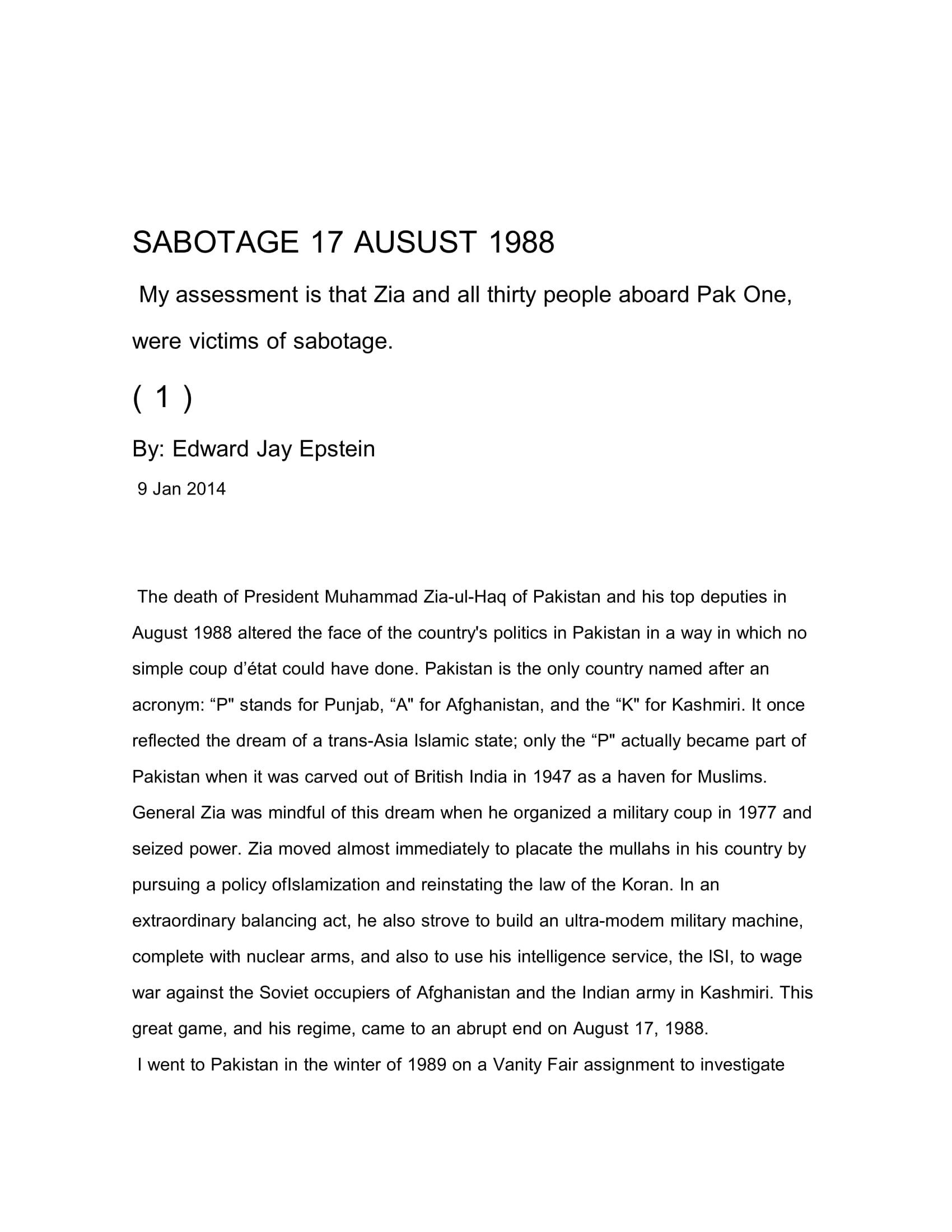 SABOTAGE 17 AUSUST 1988

My assessment is that Zia and all thirty people aboard Pak One, were victims of sabotage.

( 1 )

By: Edward Jay Epstein

9 Jan 2014

The death of President Muhammad Zia-ul-Haq of Pakistan and his top deputies in August 1988 altered the face of the country's politics in Pakistan in a way in which no simple coup d’état could have done. Pakistan is the only country named after an acronym: “P" stands for Punjab, “A" for Afghanistan, and the “K" for Kashmiri. It once reflected the dream of a trans-Asia Islamic state; only the “P" actually became part of Pakistan when it was carved out of British India in 1947 as a haven for Muslims. General Zia was mindful of this dream when he organized a military coup in 1977 and seized power. Zia moved almost immediately to placate the mullahs in his country by pursuing a policy ofIslamization and reinstating the law of the Koran. In an extraordinary balancing act, he also strove to build an ultra-modem military machine, complete with nuclear arms, and also to use his intelligence service, the ISI, to wage war against the Soviet occupiers of Afghanistan and the Indian army in Kashmiri. This great game, and his regime, came to an abrupt end on August 17, 1988.

I went to Pakistan in the winter of 1989 on a Vanity Fair assignment to investigate